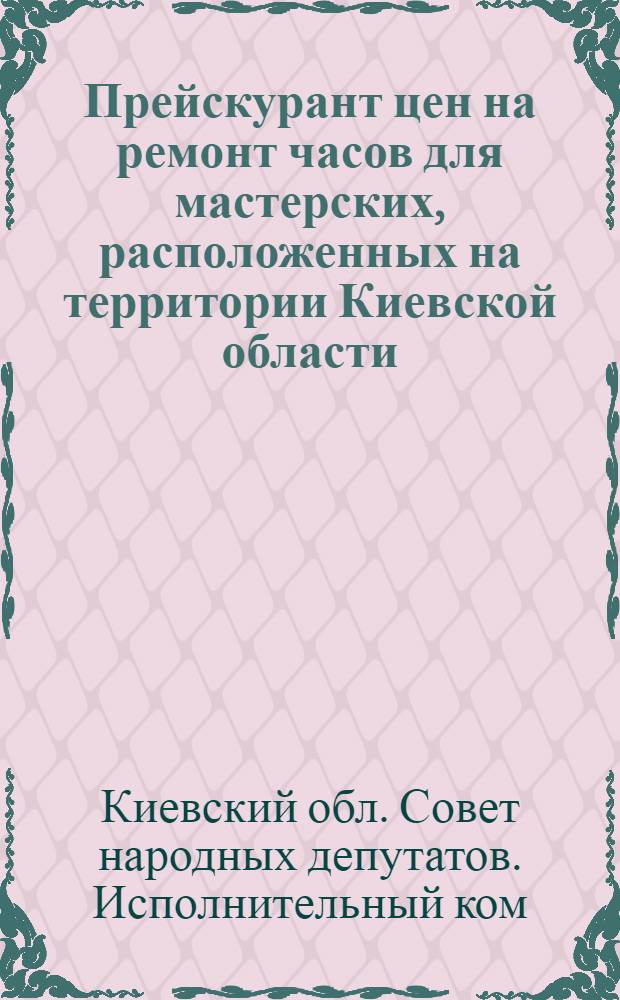 Прейскурант цен на ремонт часов для мастерских, расположенных на территории Киевской области

Киевский обл. Совет народных депутатов. Исполнительный ком